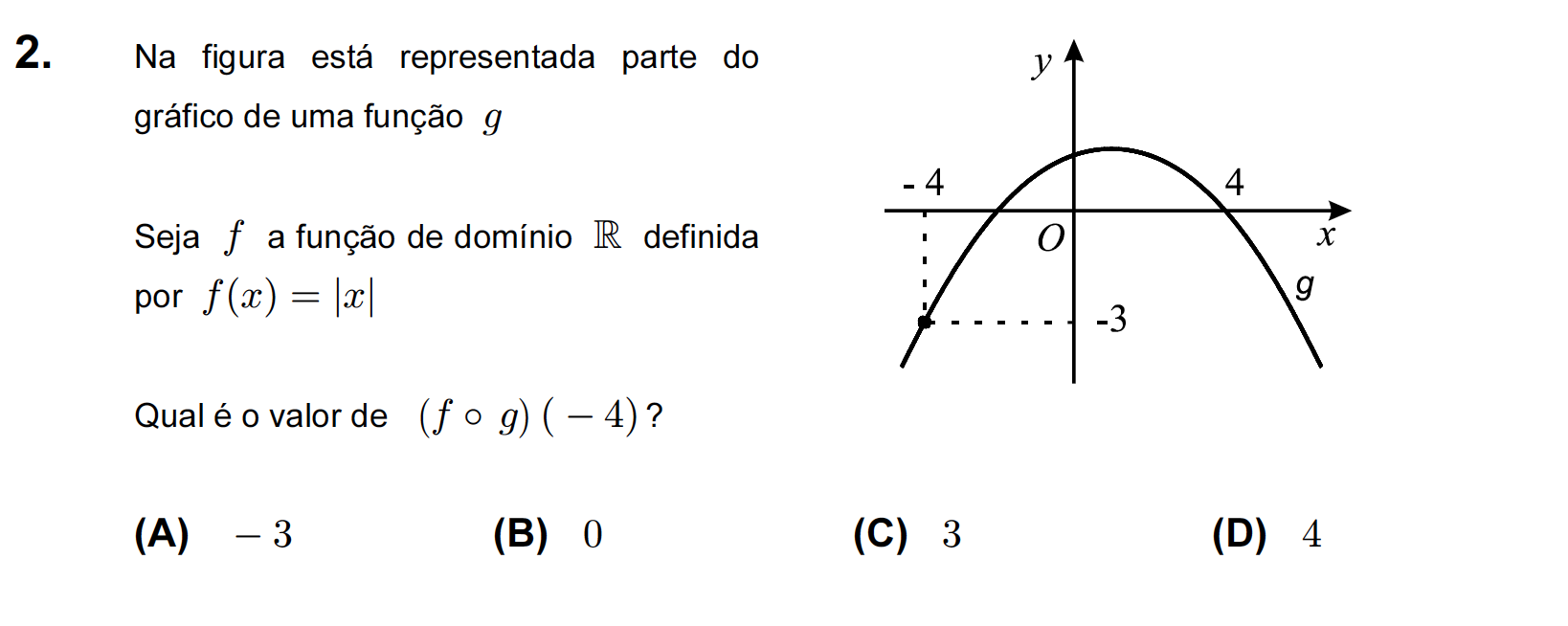 2.

Na figura está representada parte do gráfico de uma função $g$

Seja $f$ a função de domínio $\mathbb{R}$ definida por $f(x) = |x|$

Qual é o valor de $(f \circ g)(-4)$?

y
- 4
4
O
x
g
-3

(A) $-3$ (B) $0$ (C) $3$ (D) $4$